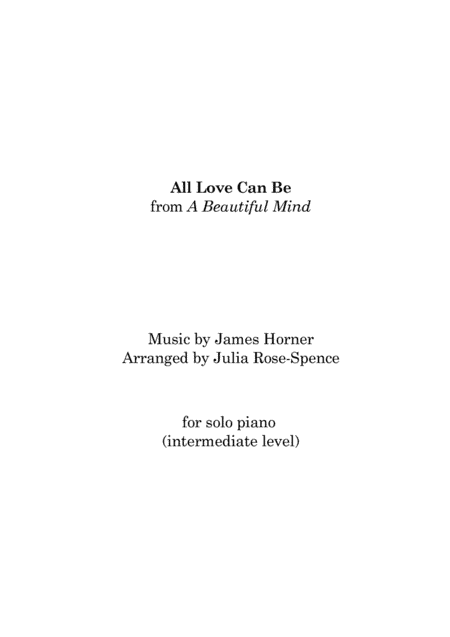 All Love Can Be
from A Beautiful Mind

Music by James Horner
Arranged by Julia Rose-Spence

for solo piano
(intermediate level)